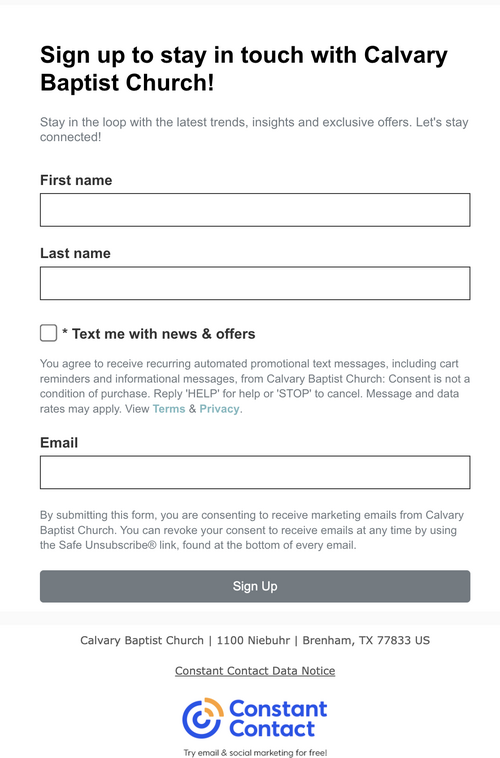 Sign up to stay in touch with Calvary Baptist Church!

Stay in the loop with the latest trends, insights and exclusive offers. Let's stay connected!

First name

Last name

* Text me with news & offers

You agree to receive recurring automated promotional text messages, including cart reminders and informational messages, from Calvary Baptist Church: Consent is not a condition of purchase. Reply 'HELP' for help or 'STOP' to cancel. Message and data rates may apply. View Terms & Privacy.

Email

By submitting this form, you are consenting to receive marketing emails from Calvary Baptist Church. You can revoke your consent to receive emails at any time by using the Safe Unsubscribe® link, found at the bottom of every email.

Sign Up

Calvary Baptist Church | 1100 Niebuhr | Brenham, TX 77833 US

Constant Contact Data Notice

Constant Contact

Try email & social marketing for free!